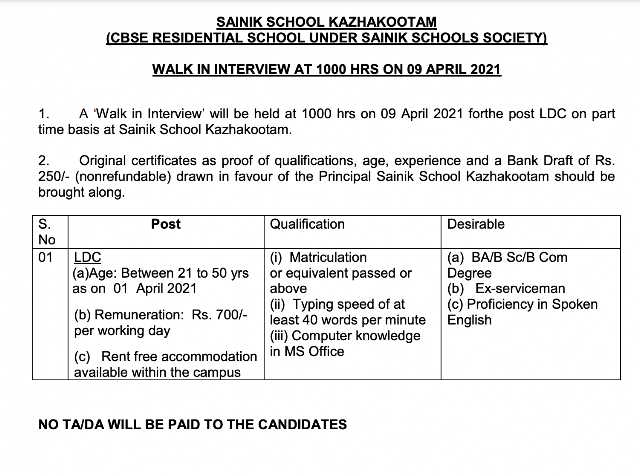 SAINIK SCHOOL KAZHAKOOTAM
(CBSE RESIDENTIAL SCHOOL UNDER SAINIK SCHOOLS SOCIETY)

WALK IN INTERVIEW AT 1000 HRS ON 09 APRIL 2021

1. A 'Walk in Interview' will be held at 1000 hrs on 09 April 2021 forthe post LDC on part time basis at Sainik School Kazhakootam.

2. Original certificates as proof of qualifications, age, experience and a Bank Draft of Rs. 250/- (nonrefundable) drawn in favour of the Principal Sainik School Kazhakootam should be brought along.

| S. No | Post | Qualification | Desirable |
|---|---|---|---|
| 01 | LDC (a)Age: Between 21 to 50 yrs as on 01 April 2021 (b) Remuneration: Rs. 700/- per working day (c) Rent free accommodation available within the campus | (i) Matriculation or equivalent passed or above (ii) Typing speed of at least 40 words per minute (iii) Computer knowledge in MS Office | (a) BA/B Sc/B Com Degree (b) Ex-serviceman (c) Proficiency in Spoken English |

NO TA/DA WILL BE PAID TO THE CANDIDATES